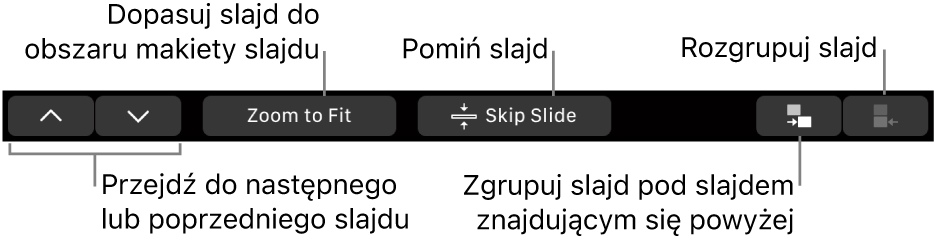 Dopasuj slajd do obszaru makiety slajdu

Pomiń slajd

Rozgrupuj slajd

Zoom to Fit

Skip Slide

Przejdź do następnego lub poprzedniego slajdu

Zgrupuj slajd pod slajdem znajdującym się powyżej